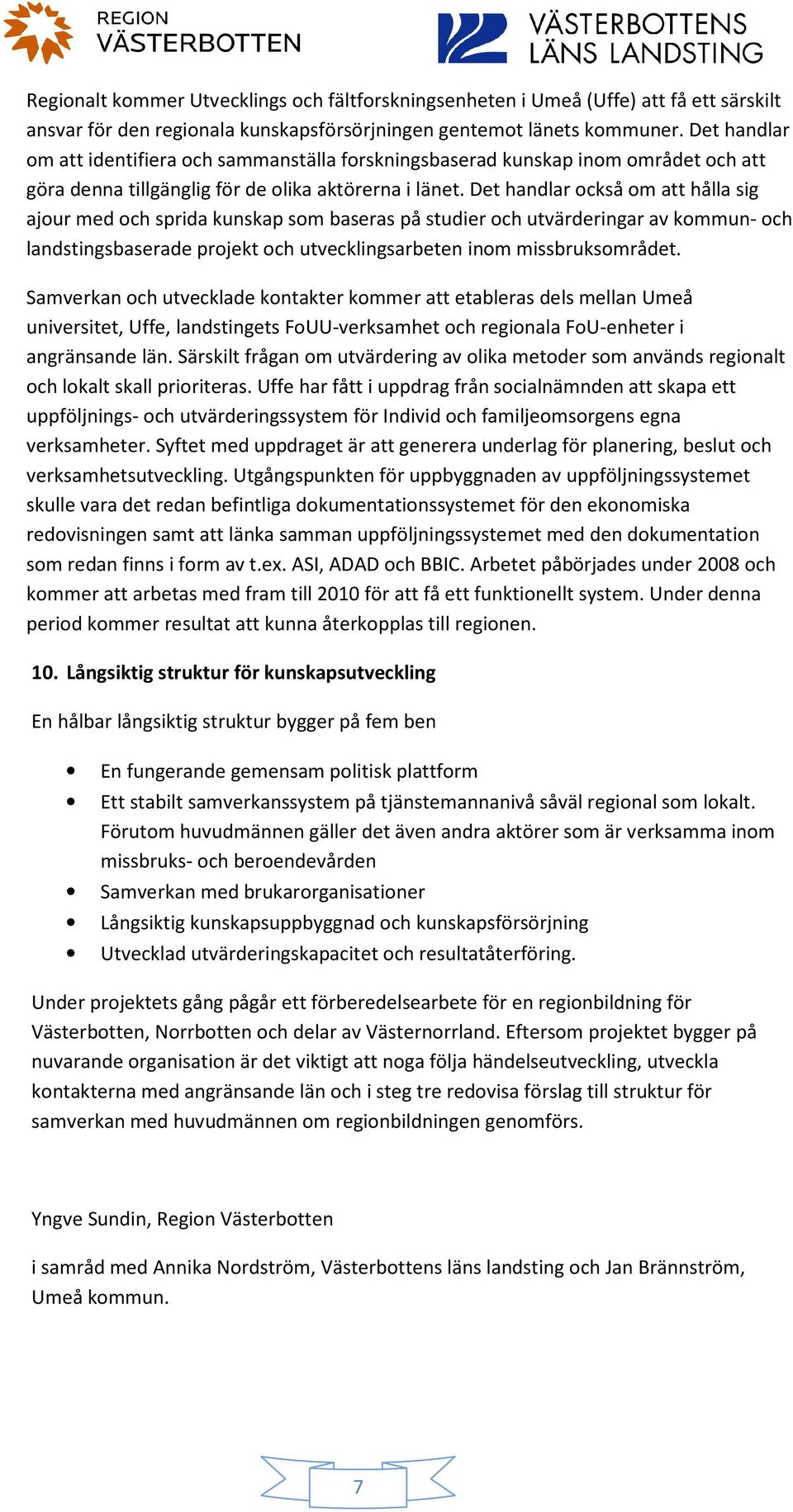 REGION VÄSTERBOTTEN

VÄSTERBOTTENS LÄNS LANDSTING

Regionalt kommer Utvecklings och fältforskningsenheten i Umeå (Uffe) att få ett särskilt ansvar för den regionala kunskapsförsörjningen gentemot länets kommuner. Det handlar om att identifiera och sammanställa forskningsbaserad kunskap inom området och att göra denna tillgänglig för de olika aktörerna i länet. Det handlar också om att hålla sig ajour med och sprida kunskap som baseras på studier och utvärderingar av kommun- och landstingsbaserade projekt och utvecklingsarbeten inom missbruksområdet.

Samverkan och utvecklade kontakter kommer att etableras dels mellan Umeå universitet, Uffe, landstingets FoUU-verksamhet och regionala FoU-enheter i angränsande län. Särskilt frågan om utvärdering av olika metoder som används regionalt och lokalt skall prioriteras. Uffe har fått i uppdrag från socialnämnden att skapa ett uppföljnings- och utvärderingssystem för Individ och familjeomsorgens egna verksamheter. Syftet med uppdraget är att generera underlag för planering, beslut och verksamhetsutveckling. Utgångspunkten för uppbyggnaden av uppföljningssystemet skulle vara det redan befintliga dokumentationssystemet för den ekonomiska redovisningen samt att länka samman uppföljningssystemet med den dokumentation som redan finns i form av t.ex. ASI, ADAD och BBIC. Arbetet påbörjades under 2008 och kommer att arbetas med fram till 2010 för att få ett funktionellt system. Under denna period kommer resultat att kunna återkopplas till regionen.

10. Långsiktig struktur för kunskapsutveckling

En hålbar långsiktig struktur bygger på fem ben

• En fungerande gemensam politisk plattform
• Ett stabilt samverkanssystem på tjänstemannanivå såväl regional som lokalt. Förutom huvudmännen gäller det även andra aktörer som är verksamma inom missbruks- och beroendevården
• Samverkan med brukarorganisationer
• Långsiktig kunskapsuppbyggnad och kunskapsförsörjning
• Utvecklad utvärderingskapacitet och resultatåterföring.

Under projektets gång pågår ett förberedelsearbete för en regionbildning för Västerbotten, Norrbotten och delar av Västernorrland. Eftersom projektet bygger på nuvarande organisation är det viktigt att noga följa händelseutveckling, utveckla kontakterna med angränsande län och i steg tre redovisa förslag till struktur för samverkan med huvudmännen om regionbildningen genomförs.

Yngve Sundin, Region Västerbotten

i samråd med Annika Nordström, Västerbottens läns landsting och Jan Brännström, Umeå kommun.

7